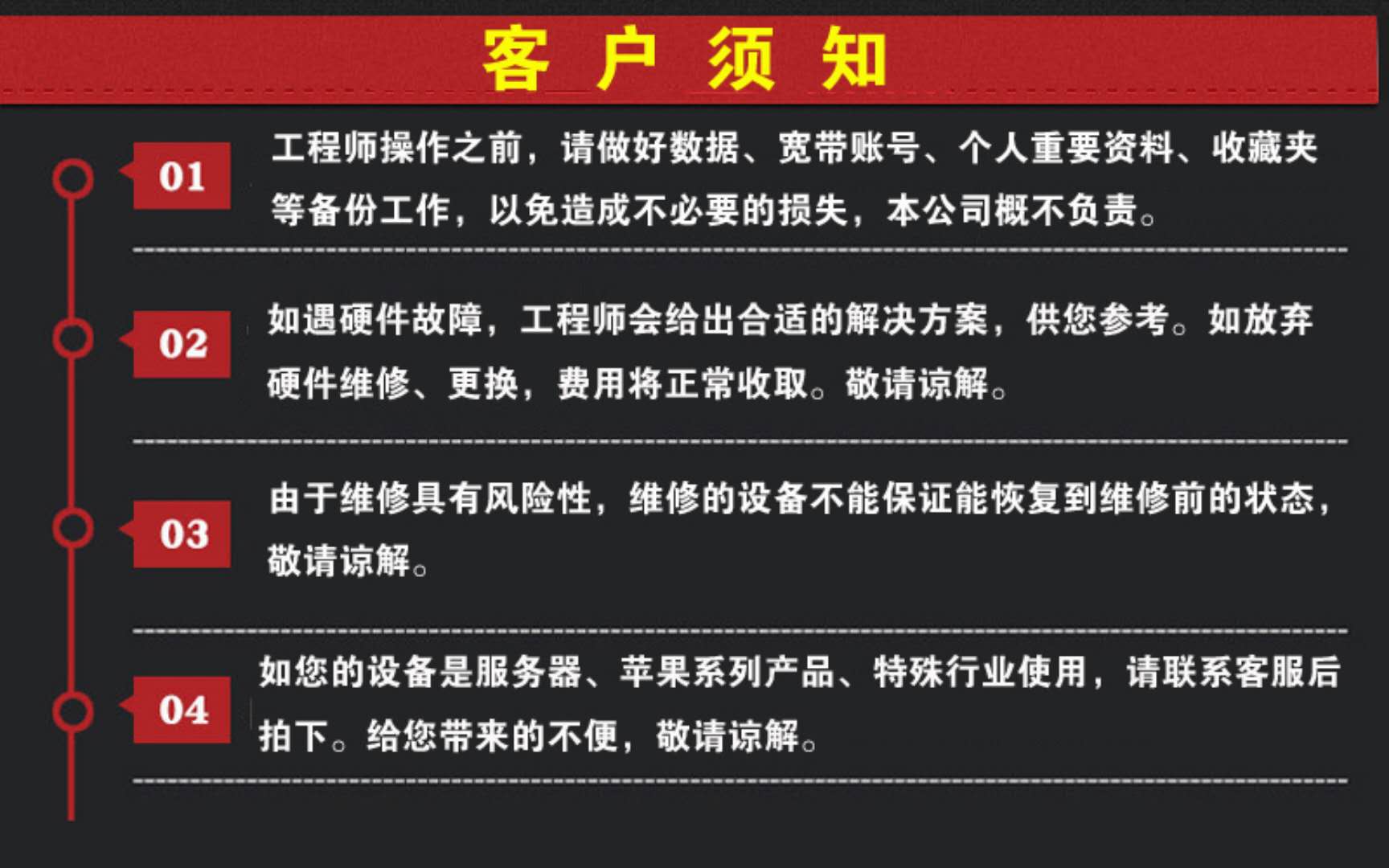 客 户 须 知

01

工程师操作之前，请做好数据、宽带账号、个人重要资料、收藏夹等备份工作，以免造成不必要的损失，本公司概不负责。

02

如遇硬件故障，工程师会给出合适的解决方案，供您参考。如放弃硬件维修、更换，费用将正常收取。敬请谅解。

03

由于维修具有风险性，维修的设备不能保证能恢复到维修前的状态，敬请谅解。

04

如您的设备是服务器、苹果系列产品、特殊行业使用，请联系客服后拍下。给您带来的不便，敬请谅解。